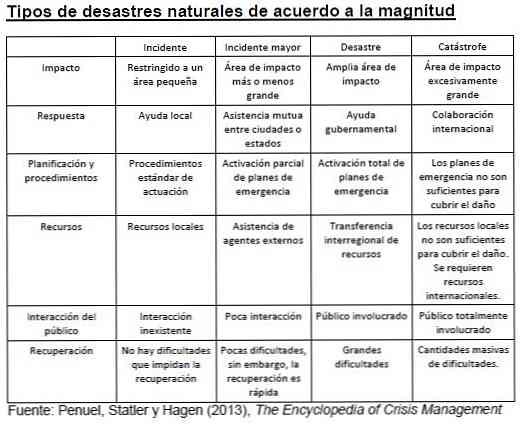 Tipos de desastres naturales de acuerdo a la magnitud

| | Incidente | Incidente mayor | Desastre | Catástrofe |
|---|---|---|---|---|
| Impacto | Restringido a un área pequeña | Área de impacto más o menos grande | Amplia área de impacto | Área de impacto excesivamente grande |
| Respuesta | Ayuda local | Asistencia mutua entre ciudades o estados | Ayuda gubernamental | Colaboración internacional |
| Planificación y procedimientos | Procedimientos estándar de actuación | Activación parcial de planes de emergencia | Activación total de planes de emergencia | Los planes de emergencia no son suficientes para cubrir el daño |
| Recursos | Recursos locales | Asistencia de agentes externos | Transferencia interregional de recursos | Los recursos locales no son suficientes para cubrir el daño. Se requieren recursos internacionales. |
| Interacción del público | Interacción inexistente | Poca interacción | Público involucrado | Público totalmente involucrado |
| Recuperación | No hay dificultades que impidan la recuperación | Pocas dificultades, sin embargo, la recuperación es rápida | Grandes dificultades | Cantidades masivas de dificultades. |

Fuente: Penuel, Statler y Hagen (2013), The Encyclopedia of Crisis Management